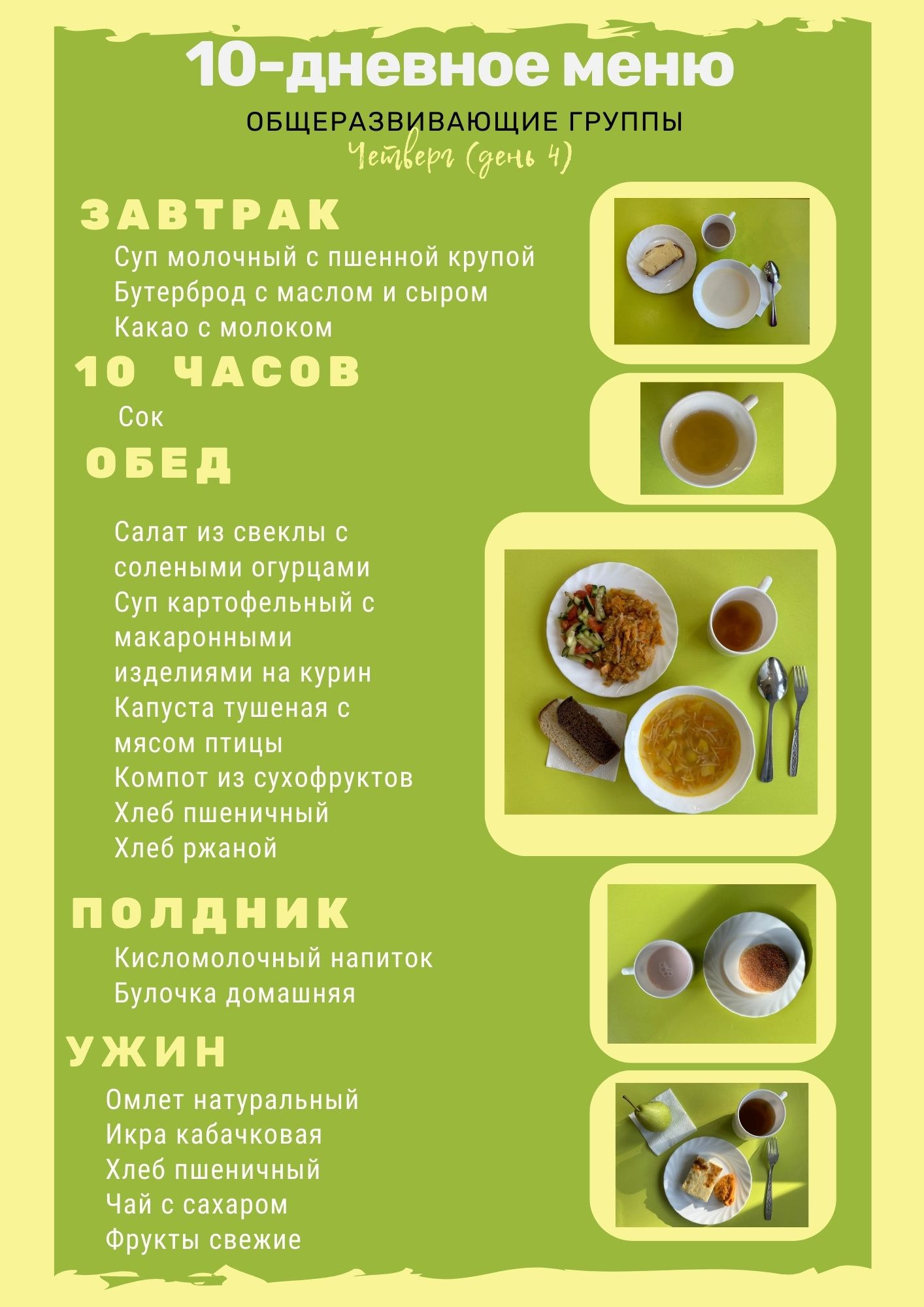 10-дневное меню

ОБЩЕРАЗВИВАЮЩИЕ ГРУППЫ

Четверг (день 4)

ЗАВТРАК

Суп молочный с пшенной крупой
Бутерброд с маслом и сыром
Какао с молоком

10 ЧАСОВ

Сок

ОБЕД

Салат из свеклы с солеными огурцами
Суп картофельный с макаронными изделиями на курин
Капуста тушеная с мясом птицы
Компот из сухофруктов
Хлеб пшеничный
Хлеб ржаной

ПОЛДНИК

Кисломолочный напиток
Булочка домашняя

УЖИН

Омлет натуральный
Икра кабачковая
Хлеб пшеничный
Чай с сахаром
Фрукты свежие